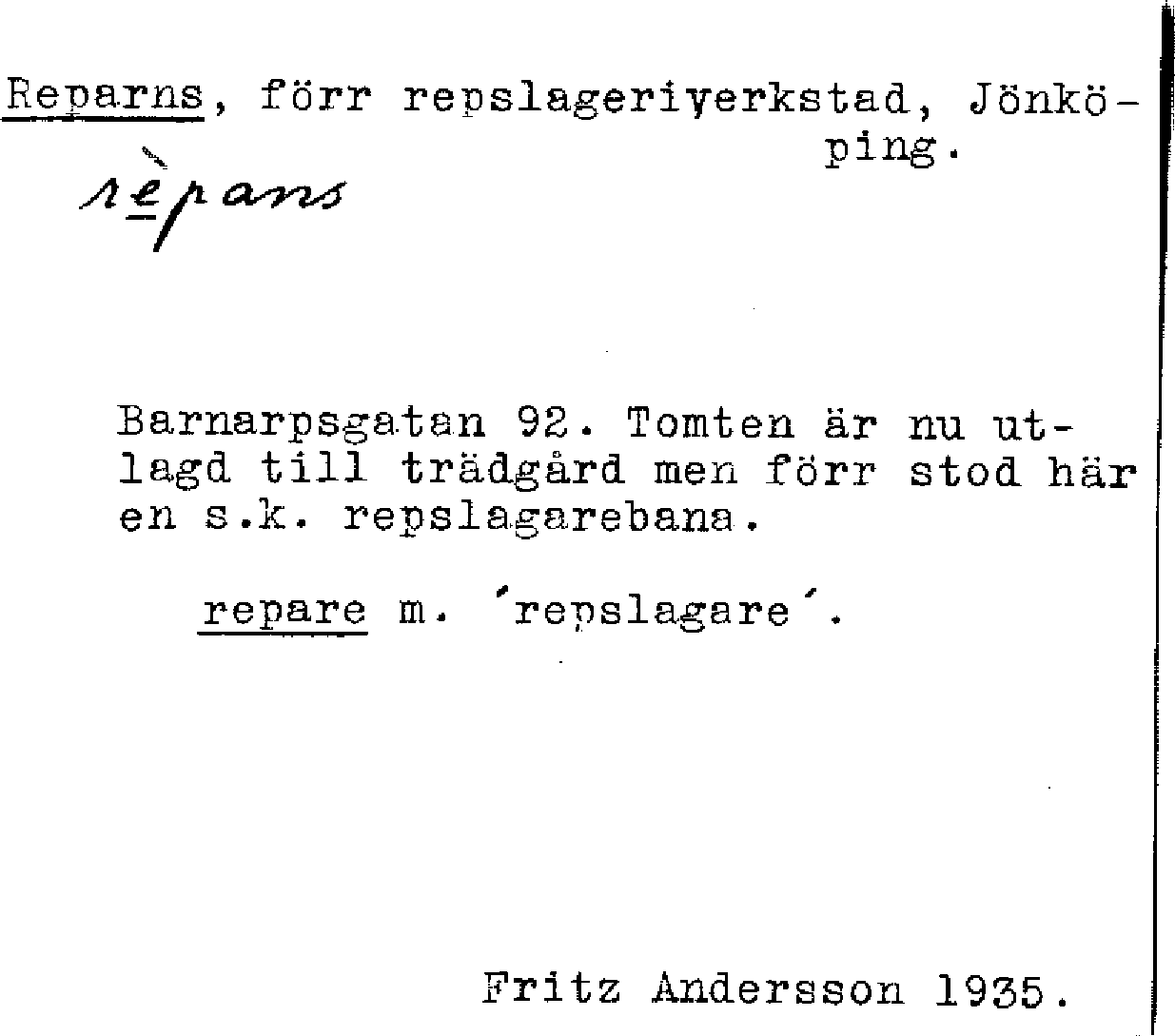 Reparns, förr repslageriverkstad, Jönköping.

rèpans

Barnarpsgatan 92. Tomten är nu utlagd till trädgård men förr stod här en s.k. repslagarebana.

repare m. 'repslagare'.

Fritz Andersson 1935.